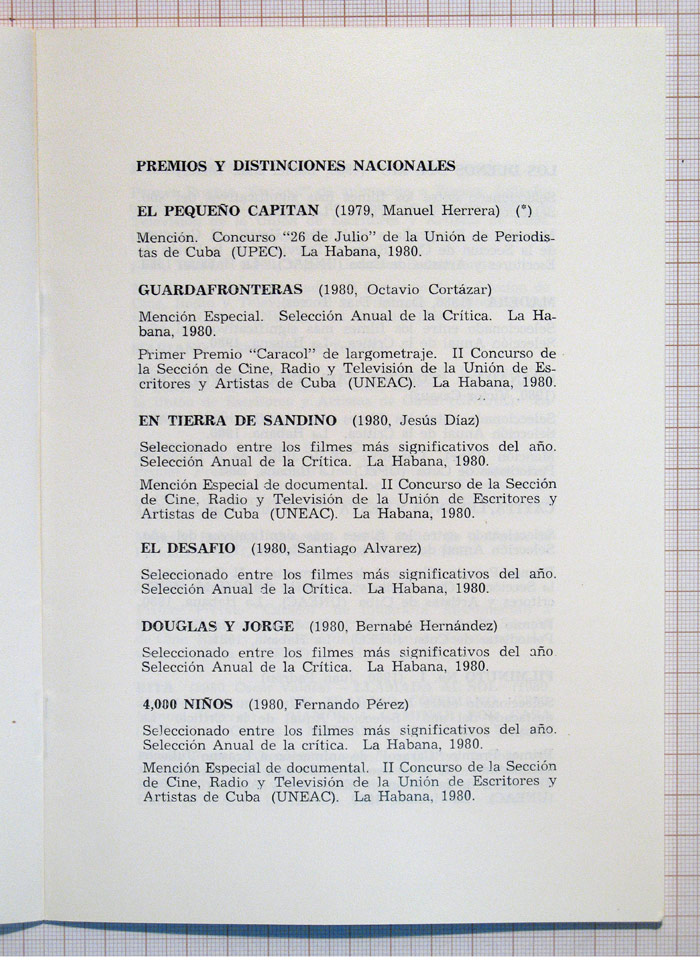 PREMIOS Y DISTINCIONES NACIONALES

EL PEQUEÑO CAPITAN (1979, Manuel Herrera) (*)

Mención. Concurso "26 de Julio" de la Unión de Periodistas de Cuba (UPEC). La Habana, 1980.

GUARDAFRONTERAS (1980, Octavio Cortázar)

Mención Especial. Selección Anual de la Crítica. La Habana, 1980.

Primer Premio "Caracol" de largometraje. II Concurso de la Sección de Cine, Radio y Televisión de la Unión de Escritores y Artistas de Cuba (UNEAC). La Habana, 1980.

EN TIERRA DE SANDINO (1980, Jesús Díaz)

Seleccionado entre los filmes más significativos del año. Selección Anual de la Crítica. La Habana, 1980.

Mención Especial de documental. II Concurso de la Sección de Cine, Radio y Televisión de la Unión de Escritores y Artistas de Cuba (UNEAC). La Habana, 1980.

EL DESAFIO (1980, Santiago Alvarez)

Seleccionado entre los filmes más significativos del año. Selección Anual de la Crítica. La Habana, 1980.

DOUGLAS Y JORGE (1980, Bernabé Hernández)

Seleccionado entre los filmes más significativos del año Selección Anual de la Crítica. La Habana, 1980.

4,000 NIÑOS (1980, Fernando Pérez)

Seleccionado entre los filmes más significativos del año. Selección Anual de la crítica. La Habana, 1980.

Mención Especial de documental. II Concurso de la Sección de Cine, Radio y Televisión de la Unión de Escritores y Artistas de Cuba (UNEAC). La Habana, 1980.